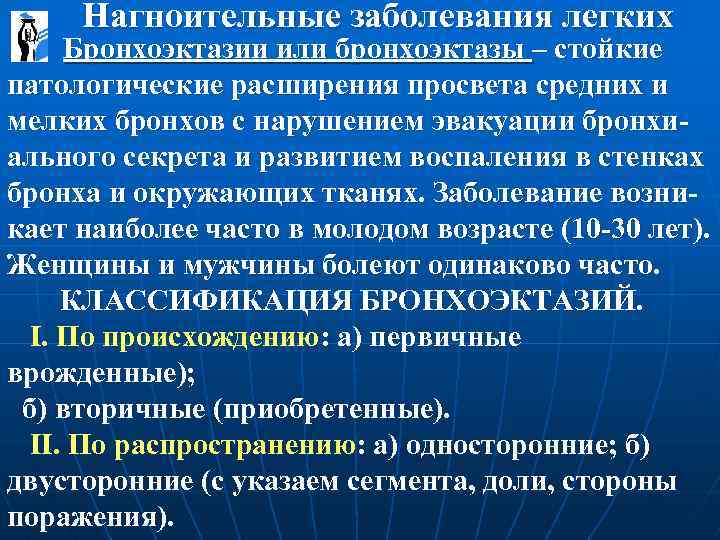 Нагноительные заболевания легких

Бронхоэктазии или бронхоэктазы – стойкие патологические расширения просвета средних и мелких бронхов с нарушением эвакуации бронхиального секрета и развитием воспаления в стенках бронха и окружающих тканях. Заболевание возникает наиболее часто в молодом возрасте (10-30 лет). Женщины и мужчины болеют одинаково часто.

КЛАССИФИКАЦИЯ БРОНХОЭКТАЗИЙ.

I. По происхождению: а) первичные врожденные);

б) вторичные (приобретенные).

II. По распространению: а) односторонние; б) двусторонние (с указаем сегмента, доли, стороны поражения).